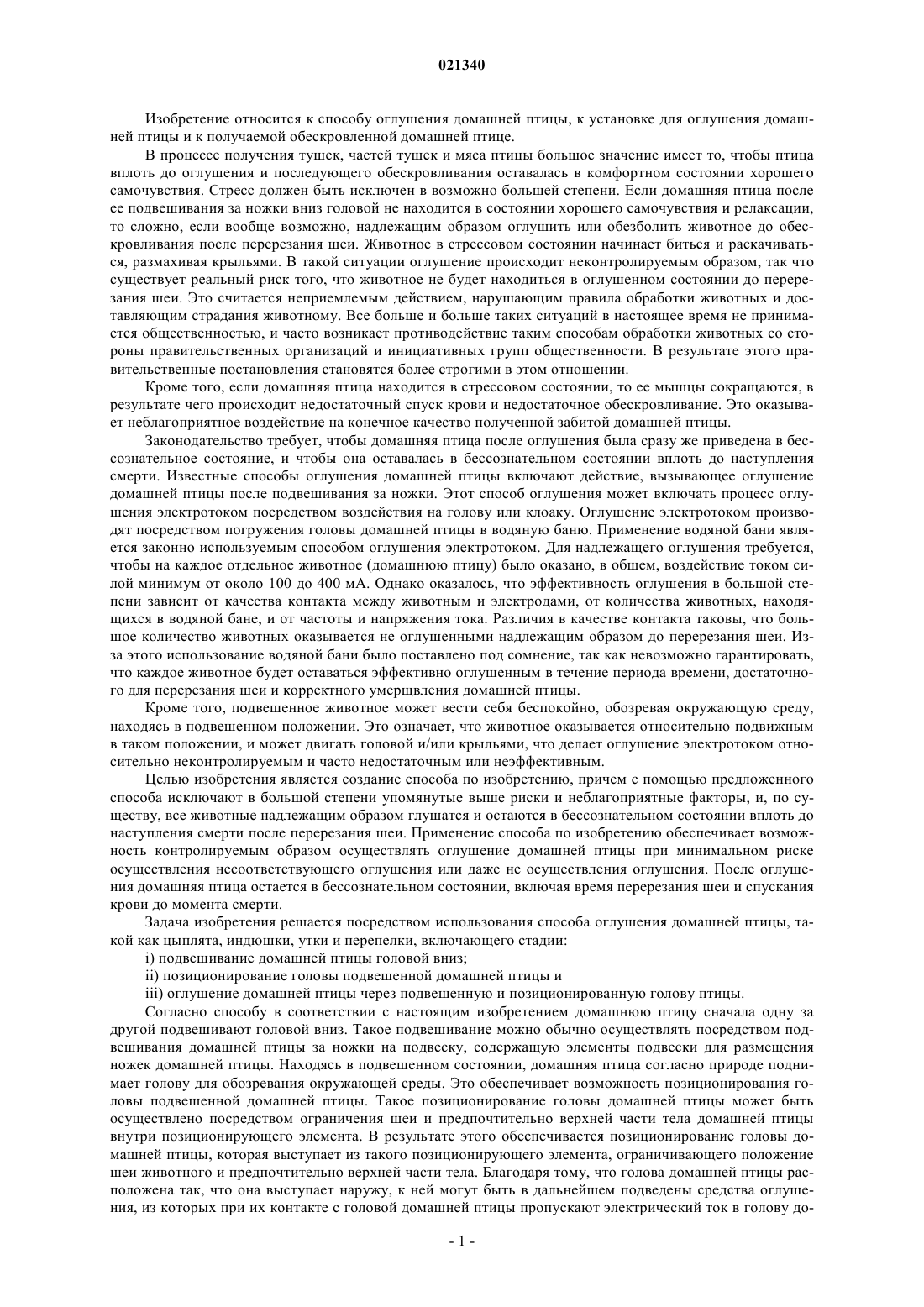 021340

Изобретение относится к способу оглушения домашней птицы, к установке для оглушения домашней птицы и к получаемой обескровленной домашней птице.

В процессе получения тушек, частей тушек и мяса птицы большое значение имеет то, чтобы птица вплоть до оглушения и последующего обескровливания оставалась в комфортном состоянии хорошего самочувствия. Стресс должен быть исключен в возможно большей степени. Если домашняя птица после ее подвешивания за ножки вниз головой не находится в состоянии хорошего самочувствия и релаксации, то сложно, если вообще возможно, надлежащим образом оглушить или обезболить животное до обескровливания после перерезания шеи. Животное в стрессовом состоянии начинает биться и раскачиваться, размахивая крыльями. В такой ситуации оглушение происходит неконтролируемым образом, так что существует реальный риск того, что животное не будет находиться в оглушенном состоянии до перерезания шеи. Это считается неприемлемым действием, нарушающим правила обработки животных и доставляющим страдания животному. Все больше и больше таких ситуаций в настоящее время не принимается общественностью, и часто возникает противодействие таким способам обработки животных со стороны правительственных организаций и инициативных групп общественности. В результате этого правительственные постановления становятся более строгими в этом отношении.

Кроме того, если домашняя птица находится в стрессовом состоянии, то ее мышцы сокращаются, в результате чего происходит недостаточный спуск крови и недостаточное обескровливание. Это оказывает неблагоприятное воздействие на конечное качество полученной забитой домашней птицы.

Законодательство требует, чтобы домашняя птица после оглушения была сразу же приведена в бессознательное состояние, и чтобы она оставалась в бессознательном состоянии вплоть до наступления смерти. Известные способы оглушения домашней птицы включают действие, вызывающее оглушение домашней птицы после подвешивания за ножки. Этот способ оглушения может включать процесс оглушения электротоком посредством воздействия на голову или клоаку. Оглушение электротоком производят посредством погружения головы домашней птицы в водяную баню. Применение водяной бани является законно используемым способом оглушения электротоком. Для надлежащего оглушения требуется, чтобы на каждое отдельное животное (домашнюю птицу) было оказано, в общем, воздействие током силой минимум от около 100 до 400 мА. Однако оказалось, что эффективность оглушения в большой степени зависит от качества контакта между животным и электродами, от количества животных, находящихся в водяной бане, и от частоты и напряжения тока. Различия в качестве контакта таковы, что большое количество животных оказывается не оглушенными надлежащим образом до перерезания шеи. Из-за этого использование водяной бани было поставлено под сомнение, так как невозможно гарантировать, что каждое животное будет оставаться эффективно оглушенным в течение периода времени, достаточного для перерезания шеи и корректного умерщвления домашней птицы.

Кроме того, подвешенное животное может вести себя беспокойно, обозревая окружающую среду, находясь в подвешенном положении. Это означает, что животное оказывается относительно подвижным в таком положении, и может двигать головой и/или крыльями, что делает оглушение электротоком относительно неконтролируемым и часто недостаточным или неэффективным.

Целью изобретения является создание способа по изобретению, причем с помощью предложенного способа исключают в большой степени упомянутые выше риски и неблагоприятные факторы, и, по существу, все животные надлежащим образом глушатся и остаются в бессознательном состоянии вплоть до наступления смерти после перерезания шеи. Применение способа по изобретению обеспечивает возможность контролируемым образом осуществлять оглушение домашней птицы при минимальном риске осуществления несоответствующего оглушения или даже не осуществления оглушения. После оглушения домашняя птица остается в бессознательном состоянии, включая время перерезания шеи и спускания крови до момента смерти.

Задача изобретения решается посредством использования способа оглушения домашней птицы, такой как цыплята, индюшки, утки и перепелки, включающего стадии:

i) подвешивание домашней птицы головой вниз;

ii) позиционирование головы подвешенной домашней птицы и

iii) оглушение домашней птицы через подвешенную и позиционированную голову птицы.

Согласно способу в соответствии с настоящим изобретением домашнюю птицу сначала одну за другой подвешивают головой вниз. Такое подвешивание можно обычно осуществлять посредством подвешивания домашней птицы за ножки на подвеску, содержащую элементы подвески для размещения ножек домашней птицы. Находясь в подвешенном состоянии, домашняя птица согласно природе поднимает голову для обозревания окружающей среды. Это обеспечивает возможность позиционирования головы подвешенной домашней птицы. Такое позиционирование головы домашней птицы может быть осуществлено посредством ограничения шеи и предпочтительно верхней части тела домашней птицы внутри позиционирующего элемента. В результате этого обеспечивается позиционирование головы домашней птицы, которая выступает из такого позиционирующего элемента, ограничивающего положение шеи животного и предпочтительно верхней части тела. Благодаря тому, что голова домашней птицы расположена так, что она выступает наружу, к ней могут быть в дальнейшем подведены средства оглушения, из которых при их контакте с головой домашней птицы пропускают электрический ток в голову до-

- 1 -